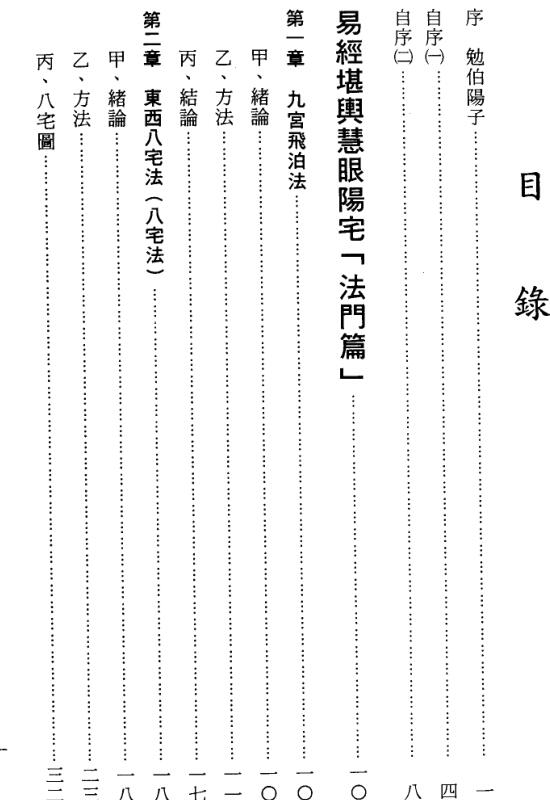 目錄

序 勉伯陽子 一
自序(一) 四
自序(二) 八
易經堪輿慧眼陽宅「法門篇」 一〇
第一章 九宮飛泊法 一〇
甲、緒論 一〇
乙、方法 一一
丙、結論 一七
第二章 東西八宅法(八宅法) 一八
甲、緒論 一八
乙、方法 二三
丙、八宅圖 三二